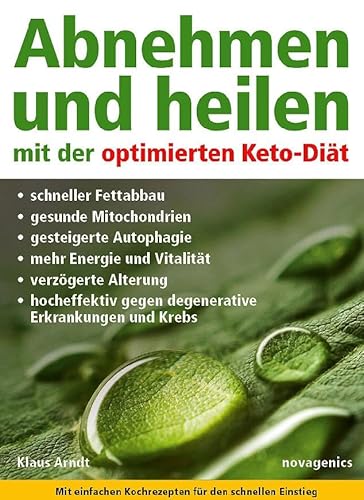 Abnehmen und heilen

mit der optimierten Keto-Diät

• schneller Fettabbau
• gesunde Mitochondrien
• gesteigerte Autophagie
• mehr Energie und Vitalität
• verzögerte Alterung
• hocheffektiv gegen degenerative Erkrankungen und Krebs

Klaus Arndt

novagenics

Mit einfachen Kochrezepten für den schnellen Einstieg